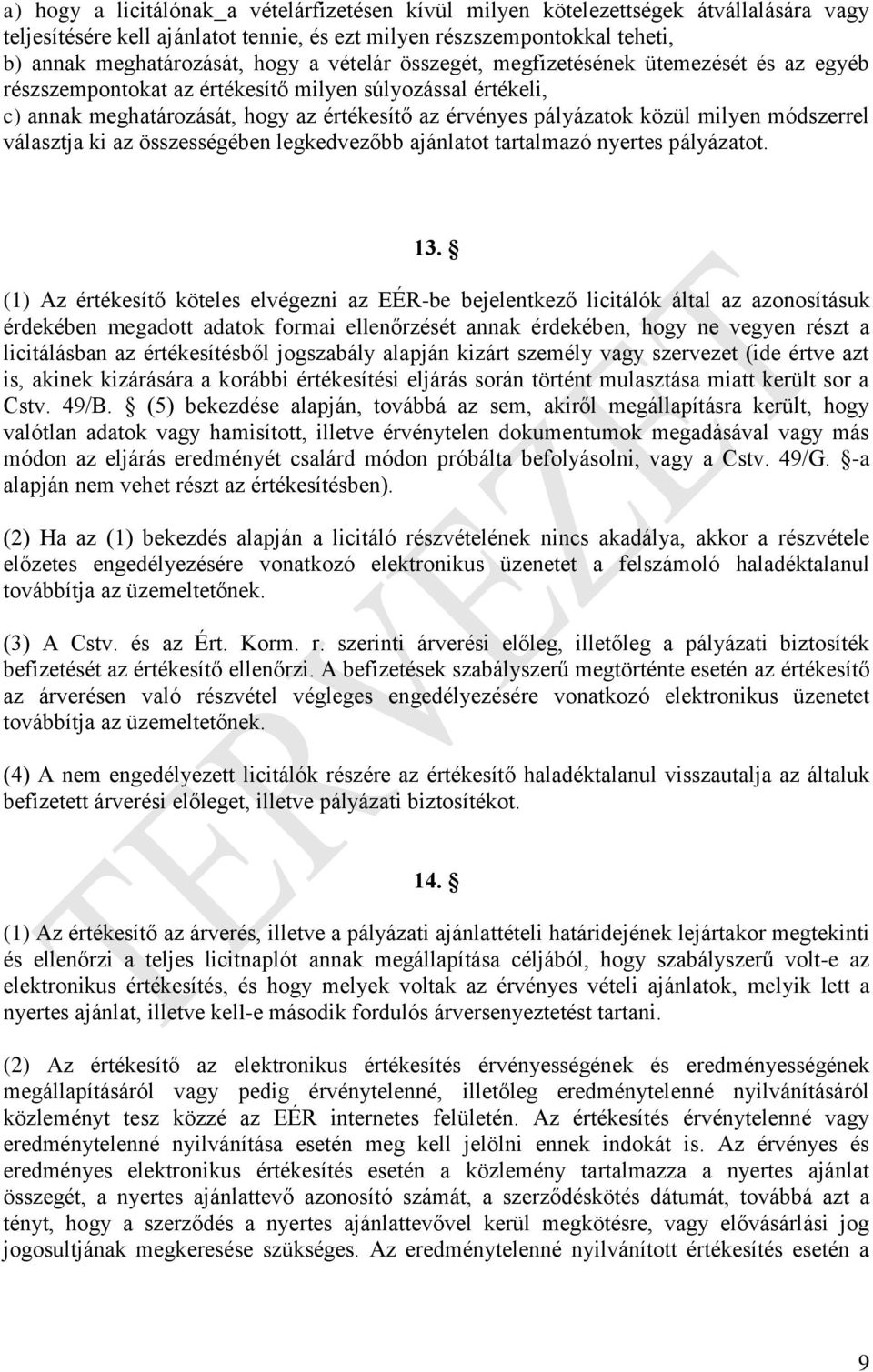 a) hogy a licitálónak_a vételárfizetésen kívül milyen kötelezettségek átvállalására vagy teljesítésére kell ajánlatot tennie, és ezt milyen részszempontokkal teheti,
b) annak meghatározását, hogy a vételár összegét, megfizetésének ütemezését és az egyéb részszempontokat az értékesítő milyen súlyozással értékeli,
c) annak meghatározását, hogy az értékesítő az érvényes pályázatok közül milyen módszerrel választja ki az összességében legkedvezőbb ajánlatot tartalmazó nyertes pályázatot.

13. §

(1) Az értékesítő köteles elvégezni az EÉR-be bejelentkező licitálók által az azonosításuk érdekében megadott adatok formai ellenőrzését annak érdekében, hogy ne vegyen részt a licitálásban az értékesítésből jogszabály alapján kizárt személy vagy szervezet (ide értve azt is, akinek kizárására a korábbi értékesítési eljárás során történt mulasztása miatt került sor a Cstv. 49/B. § (5) bekezdése alapján, továbbá az sem, akiről megállapításra került, hogy valótlan adatok vagy hamisított, illetve érvénytelen dokumentumok megadásával vagy más módon az eljárás eredményét csalárd módon próbálta befolyásolni, vagy a Cstv. 49/G. §-a alapján nem vehet részt az értékesítésben).

(2) Ha az (1) bekezdés alapján a licitáló részvételének nincs akadálya, akkor a részvétele előzetes engedélyezésére vonatkozó elektronikus üzenetet a felszámoló haladéktalanul továbbítja az üzemeltetőnek.

(3) A Cstv. és az Ért. Korm. r. szerinti árverési előleg, illetőleg a pályázati biztosíték befizetését az értékesítő ellenőrzi. A befizetések szabályszerű megtörténte esetén az értékesítő az árverésen való részvétel végleges engedélyezésére vonatkozó elektronikus üzenetet továbbítja az üzemeltetőnek.

(4) A nem engedélyezett licitálók részére az értékesítő haladéktalanul visszautalja az általuk befizetett árverési előleget, illetve pályázati biztosítékot.

14. §

(1) Az értékesítő az árverés, illetve a pályázati ajánlattételi határidejének lejártakor megtekinti és ellenőrzi a teljes licitnaplót annak megállapítása céljából, hogy szabályszerű volt-e az elektronikus értékesítés, és hogy melyek voltak az érvényes vételi ajánlatok, melyik lett a nyertes ajánlat, illetve kell-e második fordulós árversenyeztetést tartani.

(2) Az értékesítő az elektronikus értékesítés érvényességének és eredményességének megállapításáról vagy pedig érvénytelenné, illetőleg eredménytelenné nyilvánításáról közleményt tesz közzé az EÉR internetes felületén. Az értékesítés érvénytelenné vagy eredménytelenné nyilvánítása esetén meg kell jelölni ennek indokát is. Az érvényes és eredményes elektronikus értékesítés esetén a közlemény tartalmazza a nyertes ajánlat összegét, a nyertes ajánlattevő azonosító számát, a szerződéskötés dátumát, továbbá azt a tényt, hogy a szerződés a nyertes ajánlattevővel kerül megkötésre, vagy elővásárlási jog jogosultjának megkeresése szükséges. Az eredménytelenné nyilvánított értékesítés esetén a

TERVEZET

9